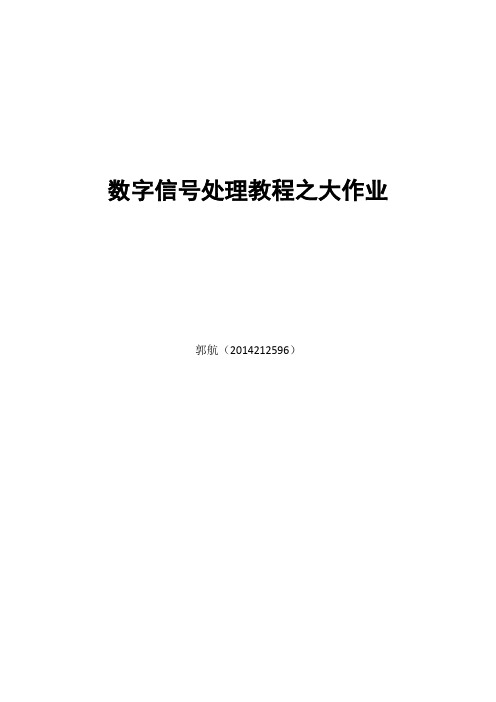 数字信号处理教程之大作业

郭航（2014212596）